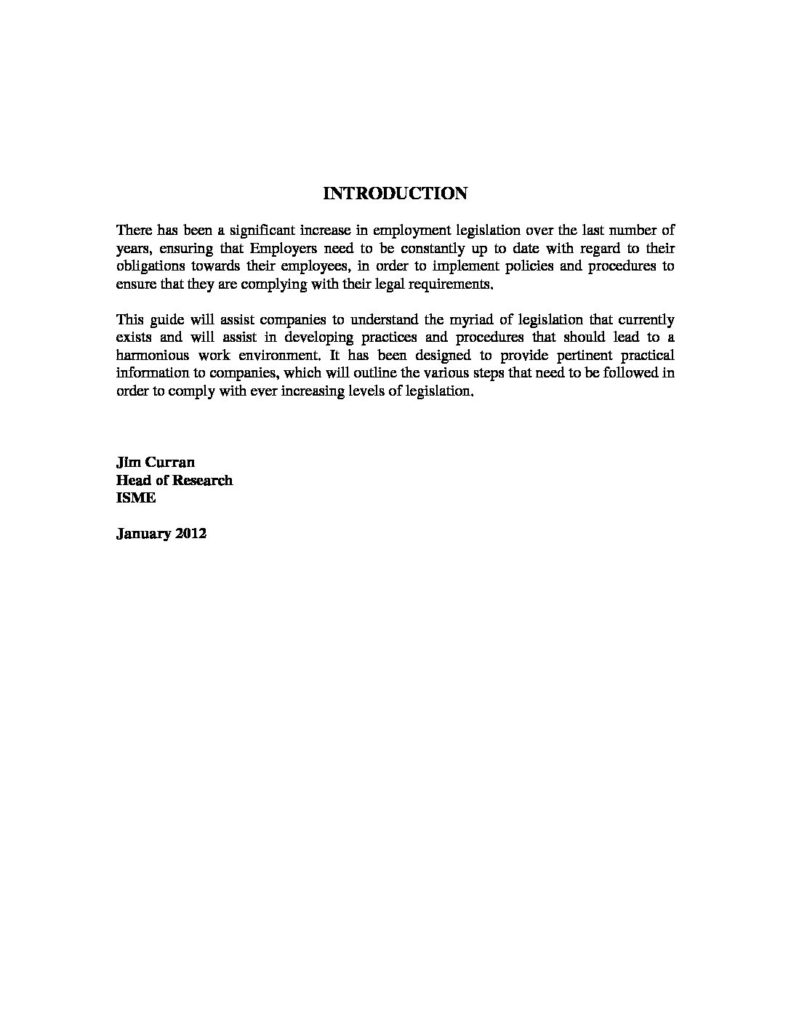 INTRODUCTION

There has been a significant increase in employment legislation over the last number of years, ensuring that Employers need to be constantly up to date with regard to their obligations towards their employees, in order to implement policies and procedures to ensure that they are complying with their legal requirements.

This guide will assist companies to understand the myriad of legislation that currently exists and will assist in developing practices and procedures that should lead to a harmonious work environment. It has been designed to provide pertinent practical information to companies, which will outline the various steps that need to be followed in order to comply with ever increasing levels of legislation.

Jim Curran
Head of Research
ISME

January 2012